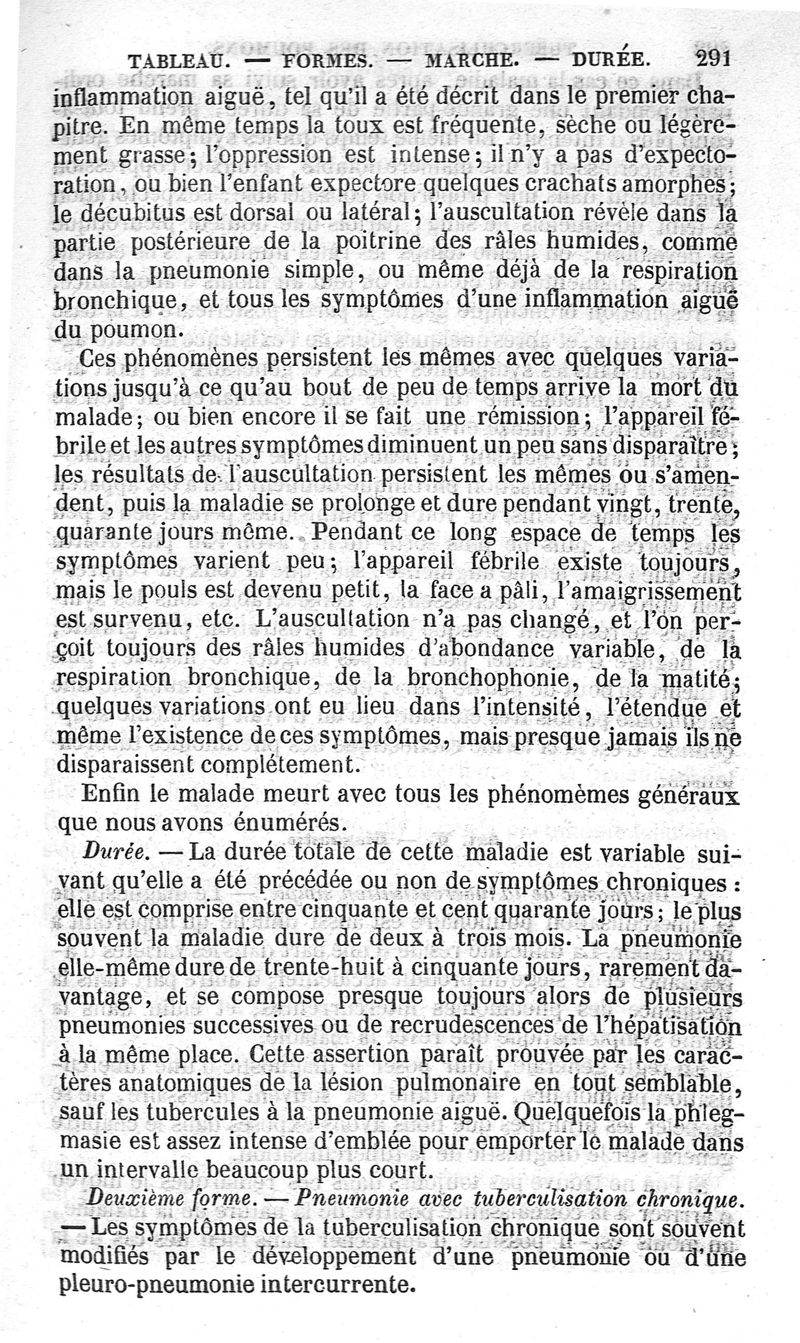 TABLEAU. — FORMES. — MARCHE. — DURÉE. 291

inflammation aiguë, tel qu'il a été décrit dans le premier chapitre. En même temps la toux est fréquente, sèche ou légèrement grasse; l'oppression est intense; il n'y a pas d'expectoration, ou bien l'enfant expectore quelques crachats amorphes; le décubitus est dorsal ou latéral; l'auscultation révèle dans la partie postérieure de la poitrine des râles humides, comme dans la pneumonie simple, ou même déjà de la respiration bronchique, et tous les symptômes d'une inflammation aiguë du poumon.

Ces phénomènes persistent les mêmes avec quelques variations jusqu'à ce qu'au bout de peu de temps arrive la mort du malade; ou bien encore il se fait une rémission; l'appareil fébrile et les autres symptômes diminuent un peu sans disparaître; les résultats de l'auscultation persistent les mêmes ou s'amendent, puis la maladie se prolonge et dure pendant vingt, trente, quarante jours même. Pendant ce long espace de temps les symptômes varient peu; l'appareil fébrile existe toujours, mais le pouls est devenu petit, la face a pâli, l'amaigrissement est survenu, etc. L'auscultation n'a pas changé, et l'on perçoit toujours des râles humides d'abondance variable, de la respiration bronchique, de la bronchophonie, de la matité; quelques variations ont eu lieu dans l'intensité, l'étendue et même l'existence de ces symptômes, mais presque jamais ils ne disparaissent complétement.

Enfin le malade meurt avec tous les phénomèmes généraux que nous avons énumérés.

Durée. — La durée totale de cette maladie est variable suivant qu'elle a été précédée ou non de symptômes chroniques : elle est comprise entre cinquante et cent quarante jours; le plus souvent la maladie dure de deux à trois mois. La pneumonie elle-même dure de trente-huit à cinquante jours, rarement davantage, et se compose presque toujours alors de plusieurs pneumonies successives ou de recrudescences de l'hépatisation à la même place. Cette assertion paraît prouvée par les caractères anatomiques de la lésion pulmonaire en tout semblable, sauf les tubercules à la pneumonie aiguë. Quelquefois la phlegmasie est assez intense d'emblée pour emporter le malade dans un intervalle beaucoup plus court.

Deuxième forme. — Pneumonie avec tuberculisation chronique. — Les symptômes de la tuberculisation chronique sont souvent modifiés par le développement d'une pneumonie ou d'une pleuro-pneumonie intercurrente.